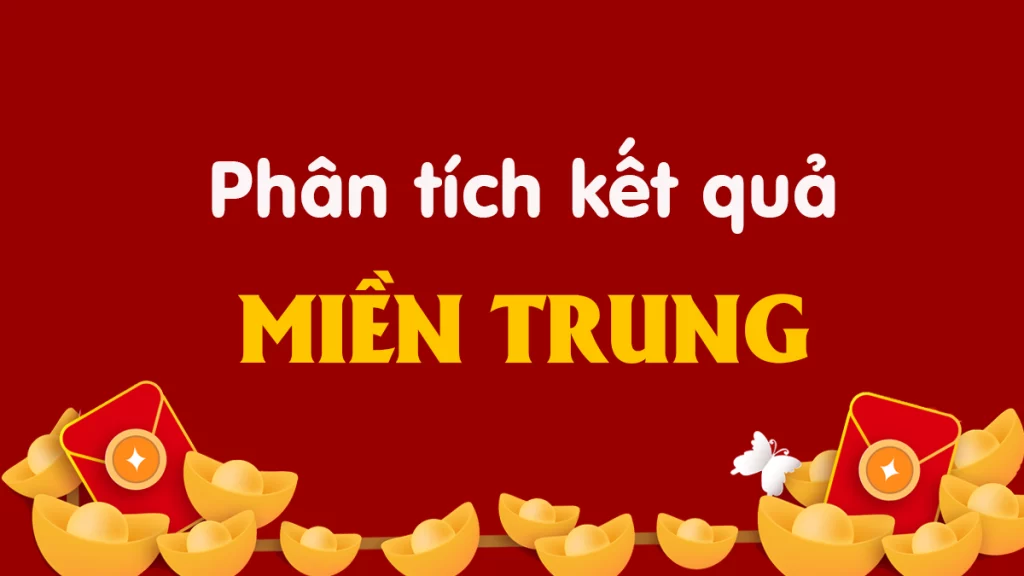 Phân tích kết quả

MIỀN TRUNG